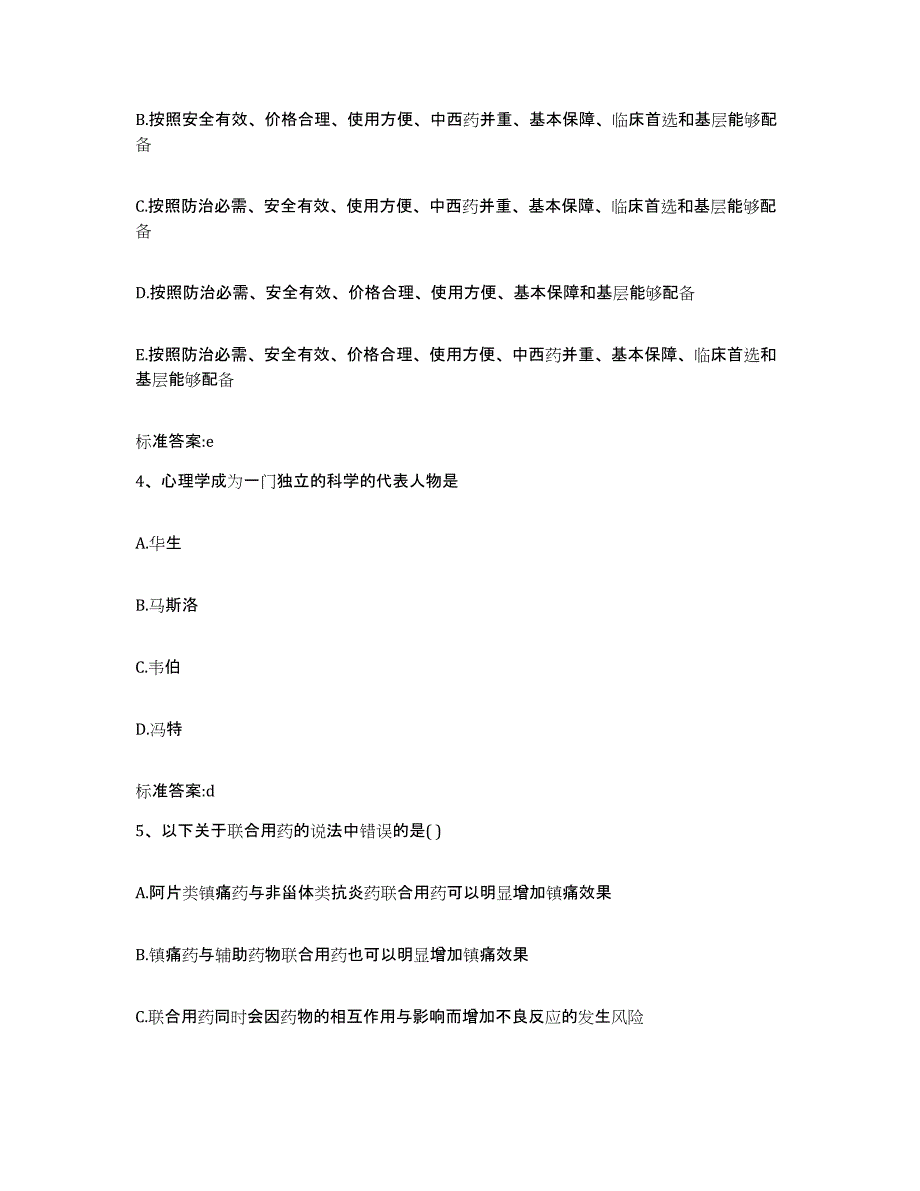 B.按照安全有效、价格合理、使用方便、中西药并重、基本保障、临床首选和基层能够配备

C.按照防治必需、安全有效、使用方便、中西药并重、基本保障、临床首选和基层能够配备

D.按照防治必需、安全有效、价格合理、使用方便、基本保障和基层能够配备

E.按照防治必需、安全有效、价格合理、使用方便、中西药并重、基本保障、临床首选和基层能够配备

标准答案:e

4、心理学成为一门独立的科学的代表人物是

A.华生

B.马斯洛

C.韦伯

D.冯特

标准答案:d

5、以下关于联合用药的说法中错误的是( )

A.阿片类镇痛药与非甾体类抗炎药联合用药可以明显增加镇痛效果

B.镇痛药与辅助药物联合用药也可以明显增加镇痛效果

C.联合用药同时会因药物的相互作用与影响而增加不良反应的发生风险